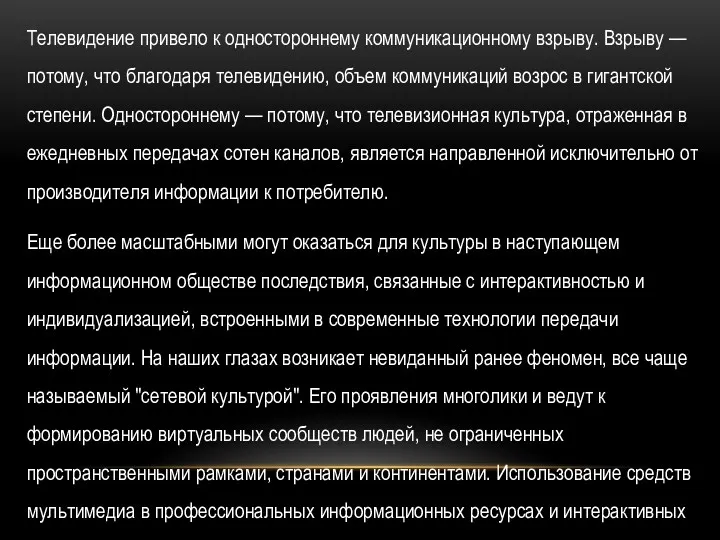 Телевидение привело к одностороннему коммуникационному взрыву. Взрыву — потому, что благодаря телевидению, объем коммуникаций возрос в гигантской степени. Одностороннему — потому, что телевизионная культура, отраженная в ежедневных передачах сотен каналов, является направленной исключительно от производителя информации к потребителю.

Еще более масштабными могут оказаться для культуры в наступающем информационном обществе последствия, связанные с интерактивностью и индивидуализацией, встроенными в современные технологии передачи информации. На наших глазах возникает невиданный ранее феномен, все чаще называемый "сетевой культурой". Его проявления многолики и ведут к формированию виртуальных сообществ людей, не ограниченных пространственными рамками, странами и континентами. Использование средств мультимедиа в профессиональных информационных ресурсах и интерактивных